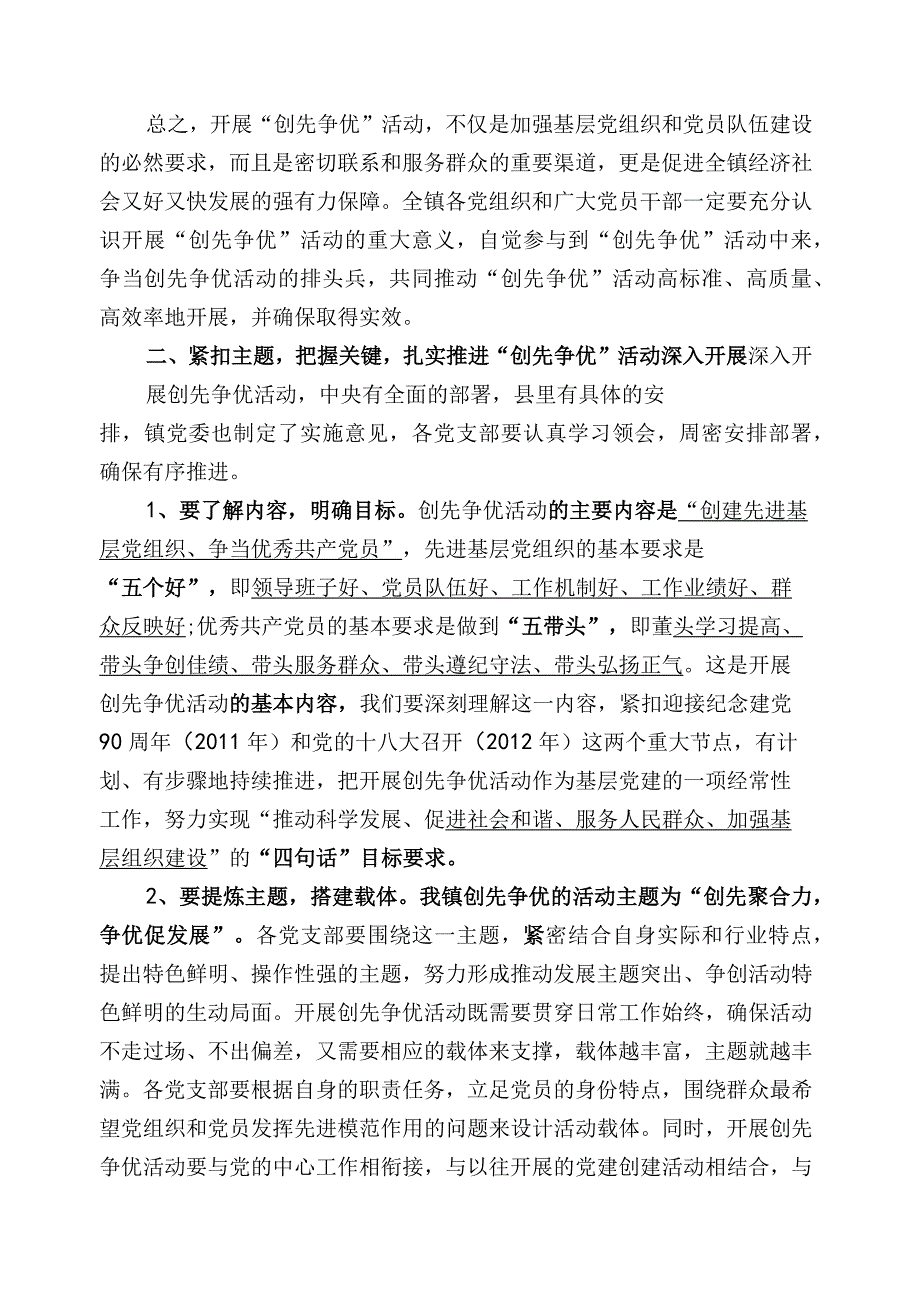 总之，开展“创先争优”活动，不仅是加强基层党组织和党员队伍建设的必然要求，而且是密切联系和服务群众的重要渠道，更是促进全镇经济社会又好又快发展的强有力保障。全镇各党组织和广大党员干部一定要充分认识开展“创先争优”活动的重大意义，自觉参与到“创先争优”活动中来，争当创先争优活动的排头兵，共同推动“创先争优”活动高标准、高质量、高效率地开展，并确保取得实效。

二、紧扣主题，把握关键，扎实推进“创先争优”活动深入开展深入开展创先争优活动，中央有全面的部署，县里有具体的安排，镇党委也制定了实施意见，各党支部要认真学习领会，周密安排部署，确保有序推进。

1、要了解内容，明确目标。创先争优活动的主要内容是“创建先进基层党组织、争当优秀共产党员”，先进基层党组织的基本要求是“五个好”，即领导班子好、党员队伍好、工作机制好、工作业绩好、群众反映好;优秀共产党员的基本要求是做到“五带头”，即董头学习提高、带头争创佳绩、带头服务群众、带头遵纪守法、带头弘扬正气。这是开展创先争优活动的基本内容，我们要深刻理解这一内容，紧扣迎接纪念建党90周年（2011年）和党的十八大召开（2012年）这两个重大节点，有计划、有步骤地持续推进，把开展创先争优活动作为基层党建的一项经常性工作，努力实现“推动科学发展、促进社会和谐、服务人民群众、加强基层组织建设”的“四句话”目标要求。

2、要提炼主题，搭建载体。我镇创先争优的活动主题为“创先聚合力，争优促发展”。各党支部要围绕这一主题，紧密结合自身实际和行业特点，提出特色鲜明、操作性强的主题，努力形成推动发展主题突出、争创活动特色鲜明的生动局面。开展创先争优活动既需要贯穿日常工作始终，确保活动不走过场、不出偏差，又需要相应的载体来支撑，载体越丰富，主题就越丰满。各党支部要根据自身的职责任务，立足党员的身份特点，围绕群众最希望党组织和党员发挥先进模范作用的问题来设计活动载体。同时，开展创先争优活动要与党的中心工作相衔接，与以往开展的党建创建活动相结合，与